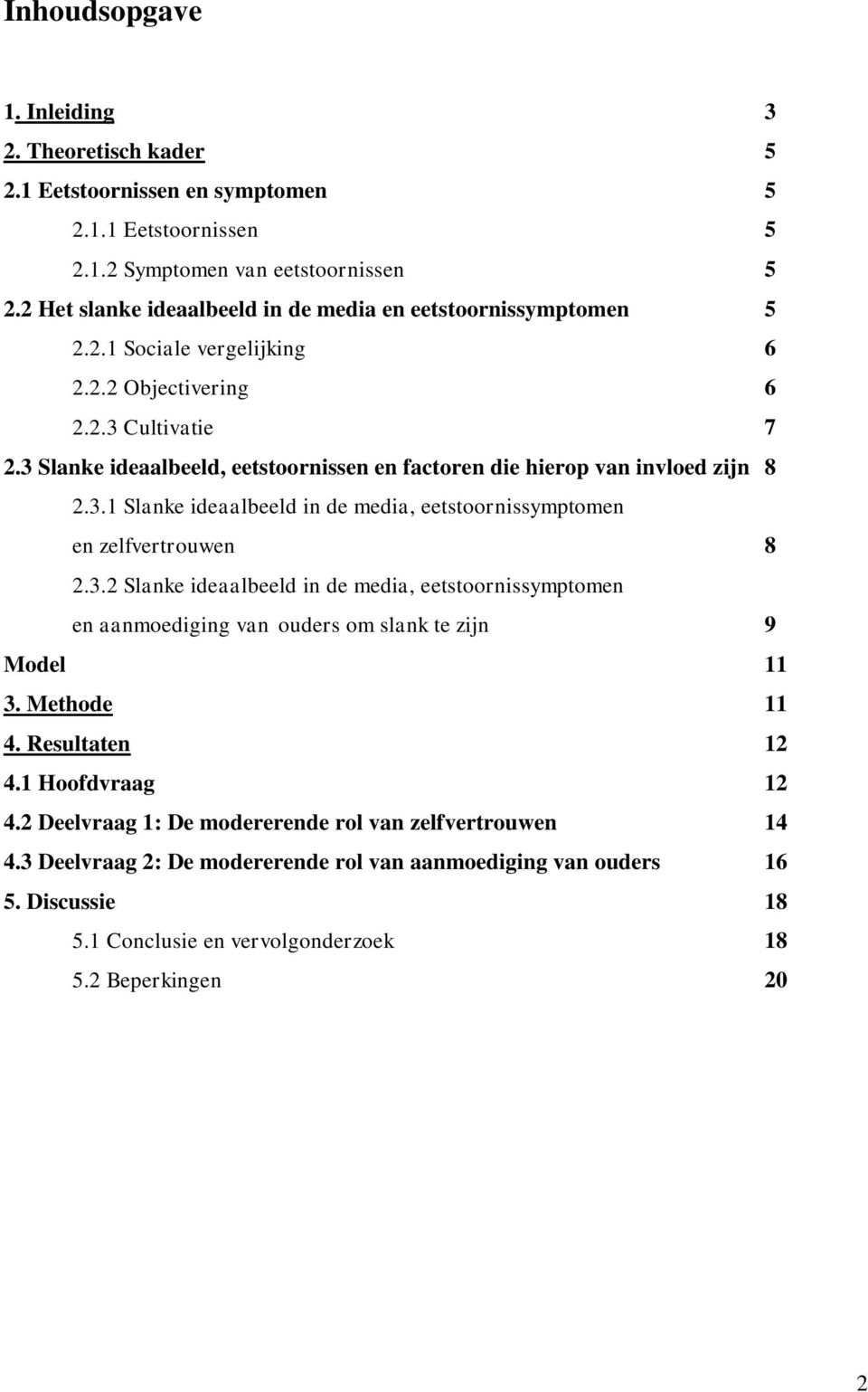 Inhoudsopgave

1. Inleiding 3
2. Theoretisch kader 5
2.1 Eetstoornissen en symptomen 5
2.1.1 Eetstoornissen 5
2.1.2 Symptomen van eetstoornissen 5
2.2 Het slanke ideaalbeeld in de media en eetstoornissymptomen 5
2.2.1 Sociale vergelijking 6
2.2.2 Objectivering 6
2.2.3 Cultivatie 7
2.3 Slanke ideaalbeeld, eetstoornissen en factoren die hierop van invloed zijn 8
2.3.1 Slanke ideaalbeeld in de media, eetstoornissymptomen en zelfvertrouwen 8
2.3.2 Slanke ideaalbeeld in de media, eetstoornissymptomen en aanmoediging van ouders om slank te zijn 9
Model 11
3. Methode 11
4. Resultaten 12
4.1 Hoofdvraag 12
4.2 Deelvraag 1: De modererende rol van zelfvertrouwen 14
4.3 Deelvraag 2: De modererende rol van aanmoediging van ouders 16
5. Discussie 18
5.1 Conclusie en vervolgonderzoek 18
5.2 Beperkingen 20

2